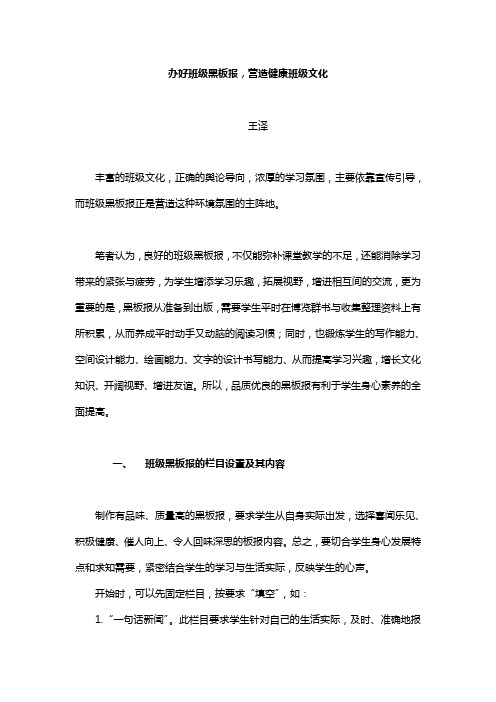 办好班级黑板报，营造健康班级文化

王泽

丰富的班级文化，正确的舆论导向，浓厚的学习氛围，主要依靠宣传引导，而班级黑板报正是营造这种环境氛围的主阵地。

笔者认为，良好的班级黑板报，不仅能弥补课堂教学的不足，还能消除学习带来的紧张与疲劳，为学生增添学习乐趣，拓展视野，增进相互间的交流，更为重要的是，黑板报从准备到出版，需要学生平时在博览群书与收集整理资料上有所积累，从而养成平时动手又动脑的阅读习惯；同时，也锻炼学生的写作能力、空间设计能力、绘画能力、文字的设计书写能力、从而提高学习兴趣，增长文化知识、开阔视野、增进友谊。所以，品质优良的黑板报有利于学生身心素养的全面提高。

一、　班级黑板报的栏目设置及其内容

制作有品味、质量高的黑板报，要求学生从自身实际出发，选择喜闻乐见、积极健康、催人向上、令人回味深思的板报内容。总之，要切合学生身心发展特点和求知需要，紧密结合学生的学习与生活实际，反映学生的心声。

开始时，可以先固定栏目，按要求“填空”，如：

1. “一句话新闻”。此栏目要求学生针对自己的生活实际，及时、准确地报